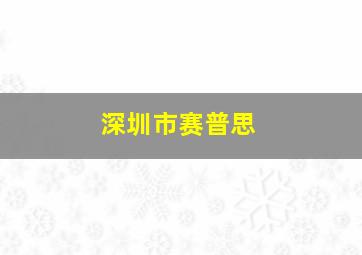 深圳市赛普思